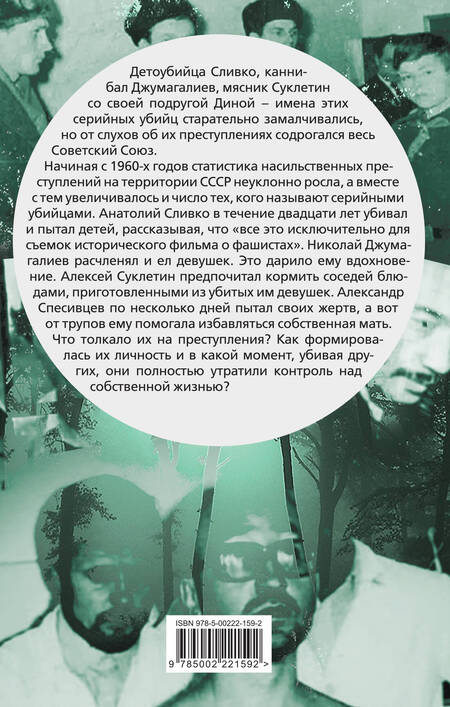 Детоубийца Сливко, каннибал Джумагалиев, мясник Суклетин со своей подругой Диной – имена этих серийных убийц старательно замалчивались, но от слухов об их преступлениях содрогался весь Советский Союз.

Начиная с 1960-х годов статистика насильственных преступлений на территории СССР неуклонно росла, а вместе с тем увеличивалось и число тех, кого называют серийными убийцами. Анатолий Сливко в течение двадцати лет убивал и пытал детей, рассказывая, что «все это исключительно для съемок исторического фильма о фашистах». Николай Джумагалиев расчленял и ел девушек. Это дарило ему вдохновение. Алексей Суклетин предпочитал кормить соседей блюдами, приготовленными из убитых им девушек. Александр Спесивцев по несколько дней пытал своих жертв, а вот от трупов ему помогала избавляться собственная мать.

Что толкало их на преступления? Как формировалась их личность и в какой момент, убивая других, они полностью утратили контроль над собственной жизнью?

ISBN 978-5-00222-159-2

9 785002 221592 >